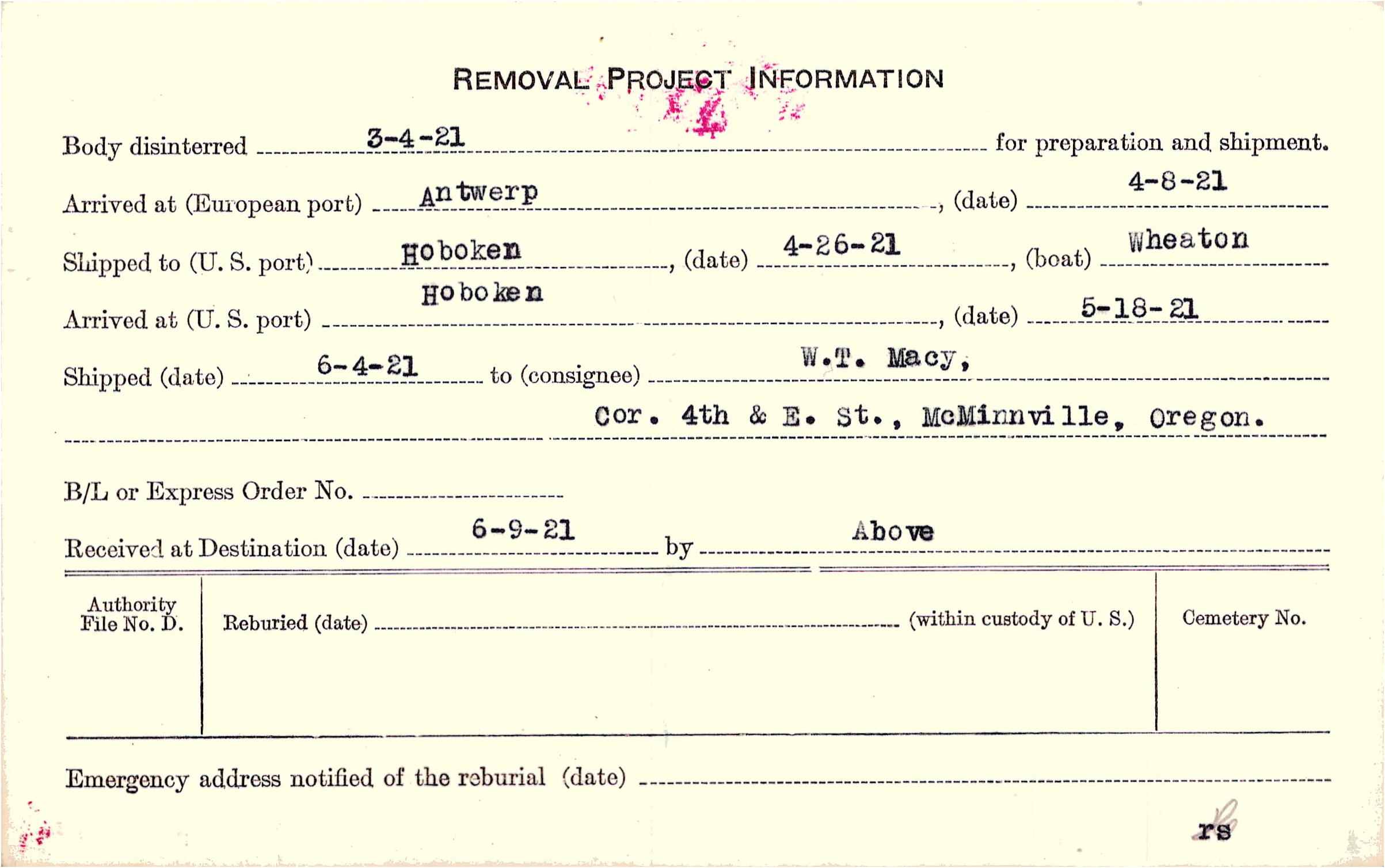 REMOVAL PROJECT INFORMATION

Body disinterred 3-4-21 for preparation and shipment.

Arrived at (European port) Antwerp, (date) 4-8-21

Shipped to (U. S. port) Hoboken, (date) 4-26-21, (boat) Wheaton

Arrived at (U. S. port) Hoboken, (date) 5-18-21

Shipped (date) 6-4-21 to (consignee) W.T. Macy, Cor. 4th & E. St., McMinnville, Oregon.

B/L or Express Order No.

Received at Destination (date) 6-9-21 by Above

Authority File No. D.

Reburied (date) (within custody of U. S.)

Cemetery No.

Emergency address notified of the reburial (date)

rs